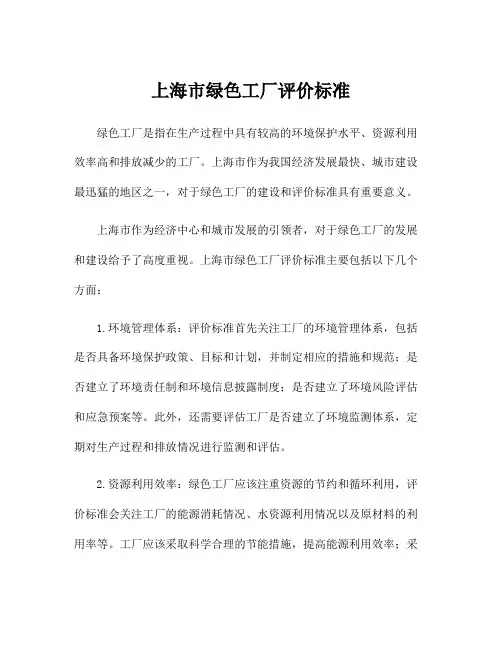 上海市绿色工厂评价标准

绿色工厂是指在生产过程中具有较高的环境保护水平、资源利用效率高和排放减少的工厂。上海市作为我国经济发展最快、城市建设最迅猛的地区之一，对于绿色工厂的建设和评价标准具有重要意义。

上海市作为经济中心和城市发展的引领者，对于绿色工厂的发展和建设给予了高度重视。上海市绿色工厂评价标准主要包括以下几个方面：

1.环境管理体系：评价标准首先关注工厂的环境管理体系，包括是否具备环境保护政策、目标和计划，并制定相应的措施和规范；是否建立了环境责任制和环境信息披露制度；是否建立了环境风险评估和应急预案等。此外，还需要评估工厂是否建立了环境监测体系，定期对生产过程和排放情况进行监测和评估。

2.资源利用效率：绿色工厂应该注重资源的节约和循环利用，评价标准会关注工厂的能源消耗情况、水资源利用情况以及原材料的利用率等。工厂应该采取科学合理的节能措施，提高能源利用效率；采